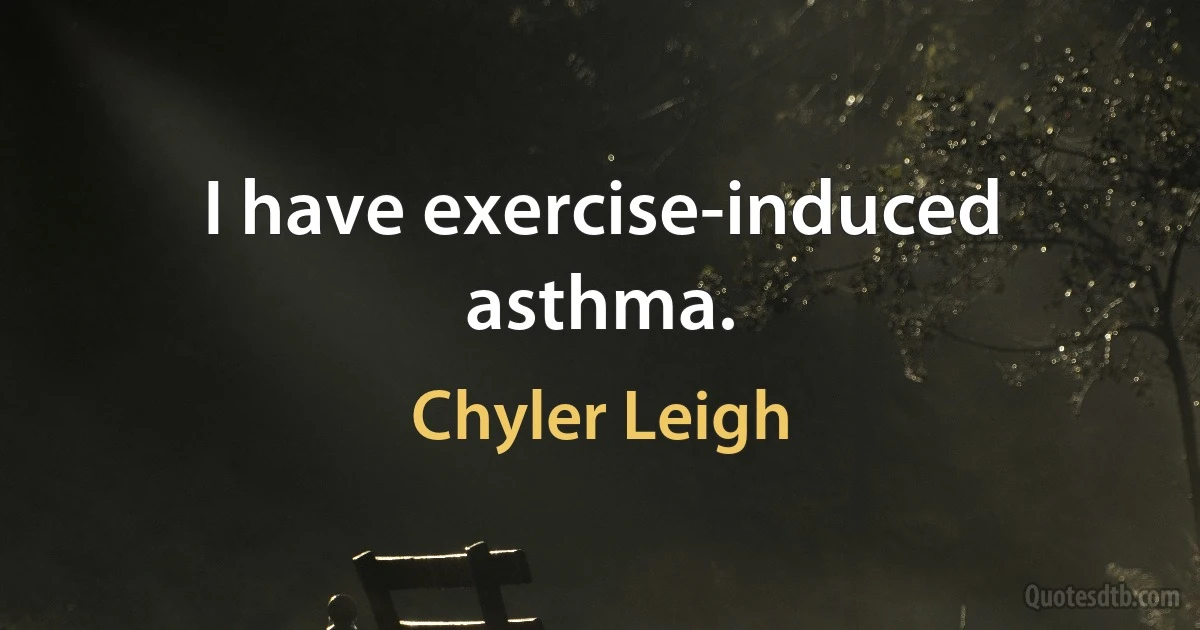 I have exercise-induced asthma.

Chyler Leigh

Quotesdtb.com